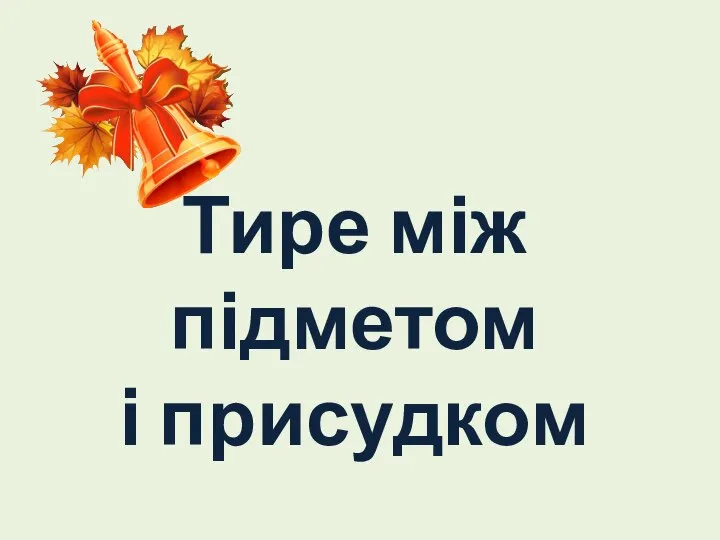 Тире між підметом і присудком